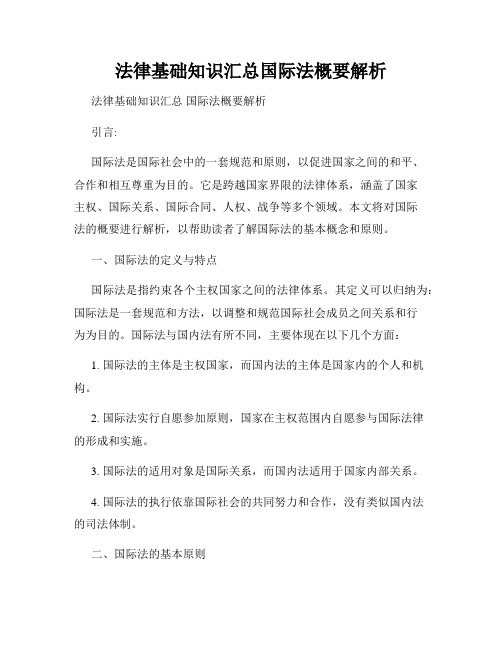 法律基础知识汇总国际法概要解析

法律基础知识汇总 国际法概要解析

引言:

国际法是国际社会中的一套规范和原则，以促进国家之间的和平、合作和相互尊重为目的。它是跨越国家界限的法律体系，涵盖了国家主权、国际关系、国际合同、人权、战争等多个领域。本文将对国际法的概要进行解析，以帮助读者了解国际法的基本概念和原则。

一、国际法的定义与特点

国际法是指约束各个主权国家之间的法律体系。其定义可以归纳为：国际法是一套规范和方法，以调整和规范国际社会成员之间关系和行为为目的。国际法与国内法有所不同，主要体现在以下几个方面：

1. 国际法的主体是主权国家，而国内法的主体是国家内的个人和机构。

2. 国际法实行自愿参加原则，国家在主权范围内自愿参与国际法律的形成和实施。

3. 国际法的适用对象是国际关系，而国内法适用于国家内部关系。

4. 国际法的执行依靠国际社会的共同努力和合作，没有类似国内法的司法体制。

二、国际法的基本原则